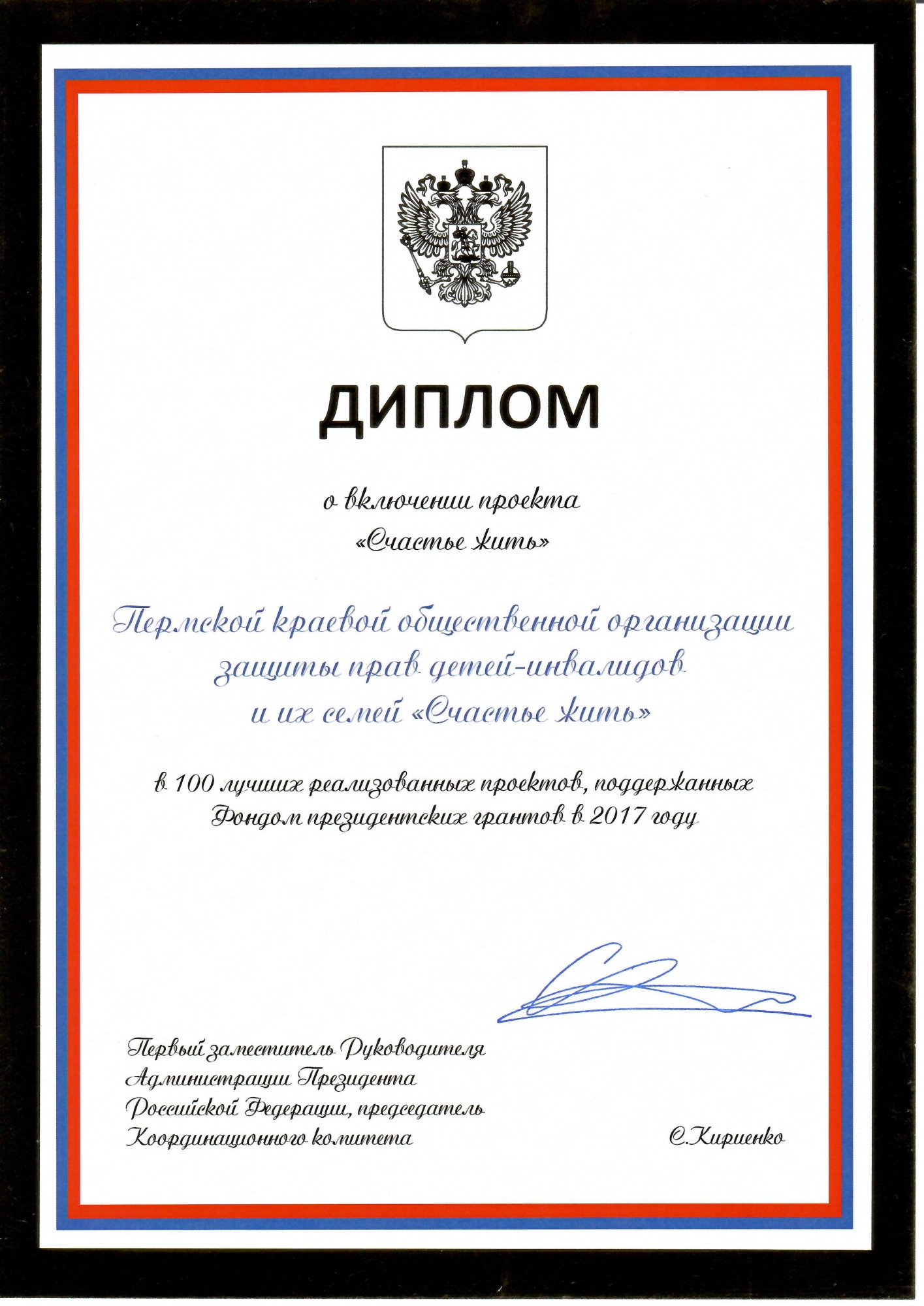 ДИПЛОМ

о включении проекта «Счастье жить»

Пермской краевой общественной организации защиты прав детей-инвалидов и их семей «Счастье жить»

в 100 лучших реализованных проектов, поддержанных Фондом президентских грантов в 2017 году

Первый заместитель Руководителя Администрации Президента Российской Федерации, председатель Координационного комитета

С.Кириенко